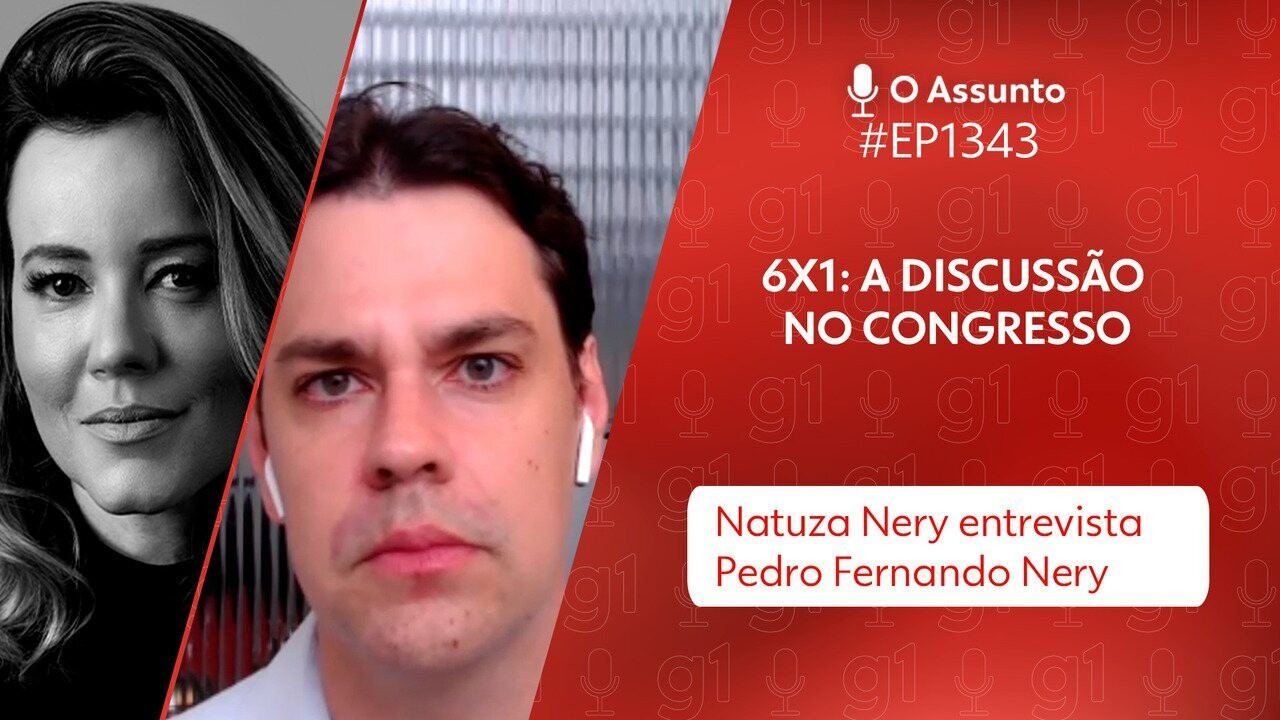 O Assunto
#EP1343

6X1: A DISCUSSÃO NO CONGRESSO

Natuza Nery entrevista Pedro Fernando Nery